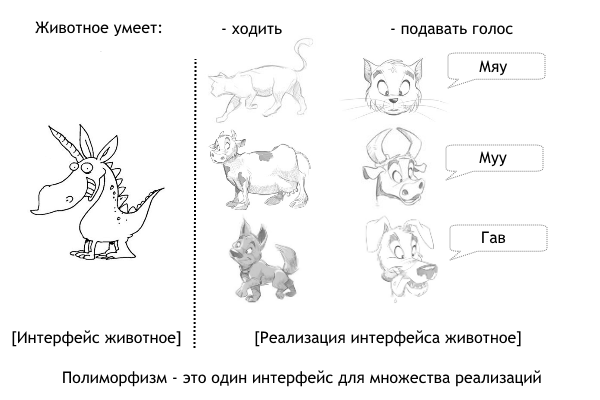 Животное умеет: - ходить - подавать голос

Мяу

Муу

Гав

[Интерфейс животное] [Реализация интерфейса животное]

Полиморфизм - это один интерфейс для множества реализаций